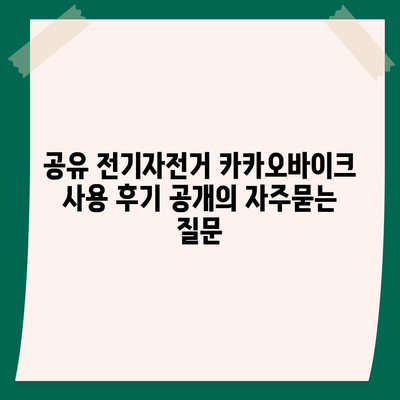 공유 전기자전거 카카오바이크 사용 후기 공개의 자주묻는 질문